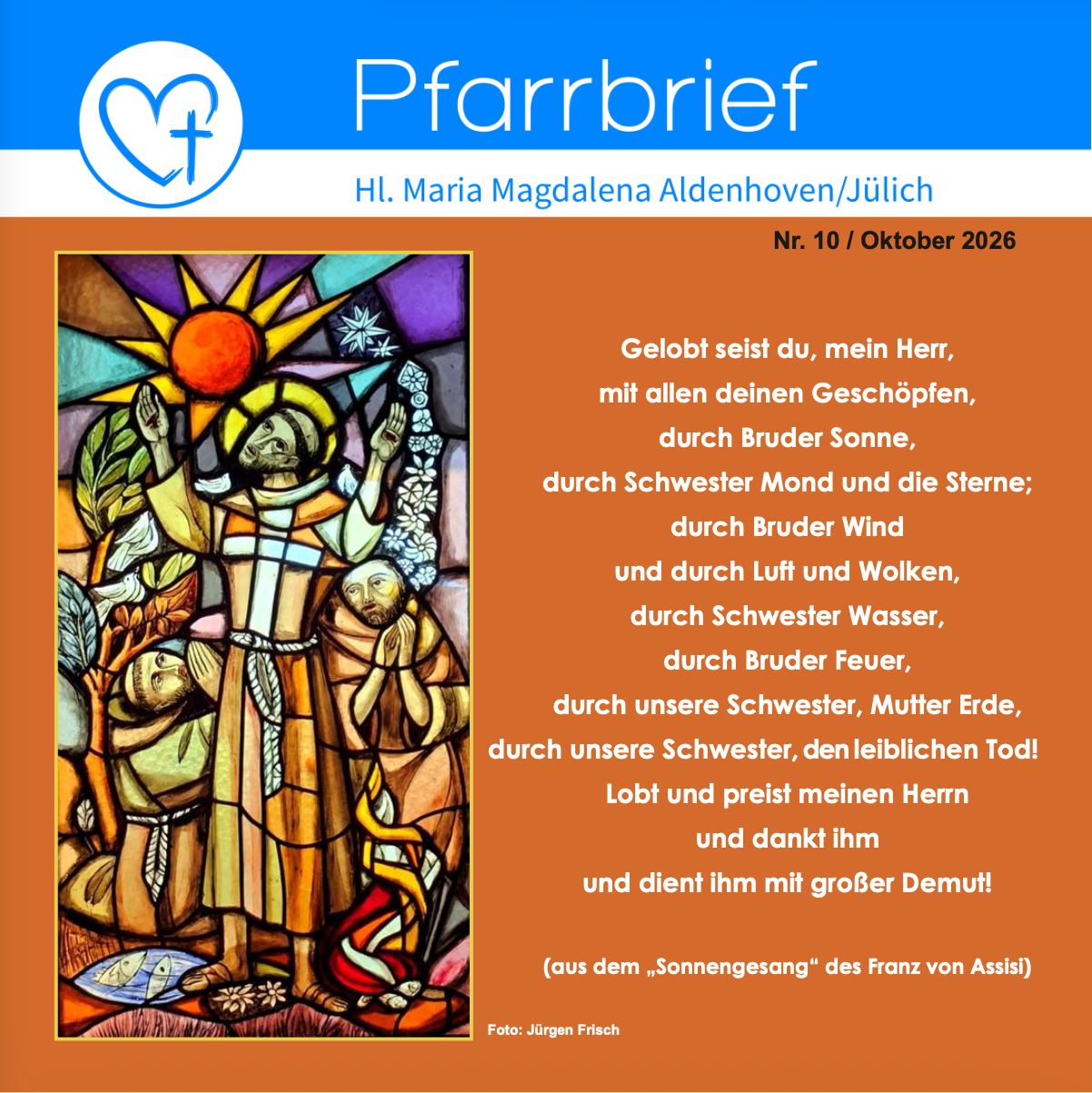 Pfarrbrief

Hl. Maria Magdalena Aldenhoven/Jülich

Nr. 10 / Oktober 2026

Gelobt seist du, mein Herr,
mit allen deinen Geschöpfen,
durch Bruder Sonne,
durch Schwester Mond und die Sterne;
durch Bruder Wind
und durch Luft und Wolken,
durch Schwester Wasser,
durch Bruder Feuer,
durch unsere Schwester, Mutter Erde,
durch unsere Schwester, den leiblichen Tod!
Lobt und preist meinen Herrn
und dankt ihm
und dient ihm mit großer Demut!

(aus dem „Sonnengesang“ des Franz von Assisi)

Foto: Jürgen Frisch